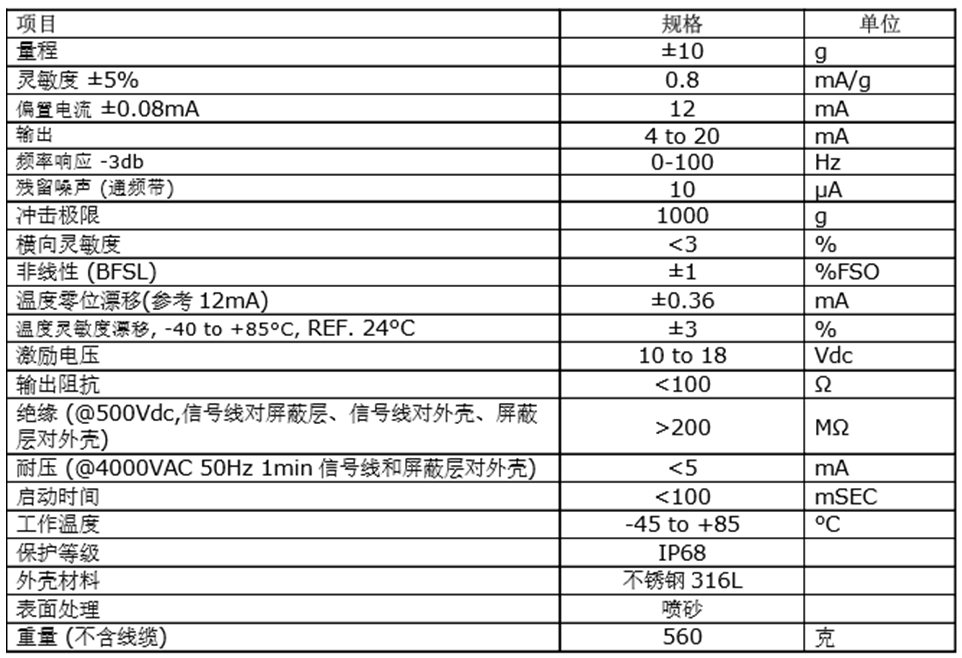 | 项目 | 规格 | 单位 |
|---|---|---|
| 量程 | ±10 | g |
| 灵敏度 ±5% | 0.8 | mA/g |
| 偏置电流 ±0.08mA | 12 | mA |
| 输出 | 4 to 20 | mA |
| 频率响应 -3db | 0-100 | Hz |
| 残留噪声 (通频带) | 10 | μA |
| 冲击极限 | 1000 | g |
| 横向灵敏度 | <3 | % |
| 非线性 (BFSL) | ±1 | %FSO |
| 温度零位漂移(参考12mA) | ±0.36 | mA |
| 温度灵敏度漂移, -40 to +85°C, REF. 24°C | ±3 | % |
| 激励电压 | 10 to 18 | Vdc |
| 输出阻抗 | <100 | Ω |
| 绝缘 (@500Vdc,信号线对屏蔽层、信号线对外壳、屏蔽层对外壳) | >200 | MΩ |
| 耐压 (@4000VAC 50Hz 1min 信号线和屏蔽层对外壳) | <5 | mA |
| 启动时间 | <100 | mSEC |
| 工作温度 | -45 to +85 | °C |
| 保护等级 | IP68 | |
| 外壳材料 | 不锈钢316L | |
| 表面处理 | 喷砂 | |
| 重量 (不含线缆) | 560 | 克 |